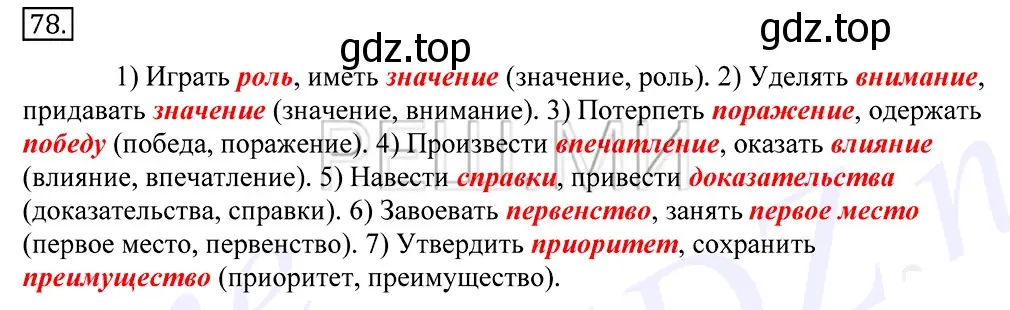 78.

gdz.top

gdz.top

1) Играть роль, иметь значение (значение, роль). 2) Уделять внимание, придавать значение (значение, внимание). 3) Потерпеть поражение, одержать победу (победа, поражение). 4) Произвести впечатление, оказать влияние (влияние, впечатление). 5) Навести справки, привести доказательства (доказательства, справки). 6) Завоевать первенство, занять первое место (первое место, первенство). 7) Утвердить приоритет, сохранить преимущество (приоритет, преимущество).